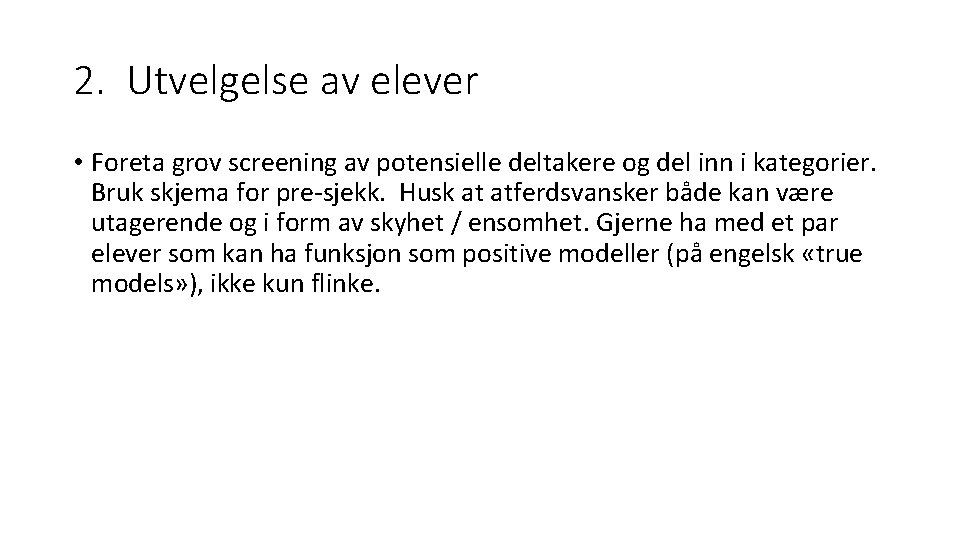 2. Utvelgelse av elever

• Foreta grov screening av potensielle deltakere og del inn i kategorier. Bruk skjema for pre-sjekk. Husk at atferdsvansker både kan være utagerende og i form av skyhet / ensomhet. Gjerne ha med et par elever som kan ha funksjon som positive modeller (på engelsk «true models»), ikke kun flinke.